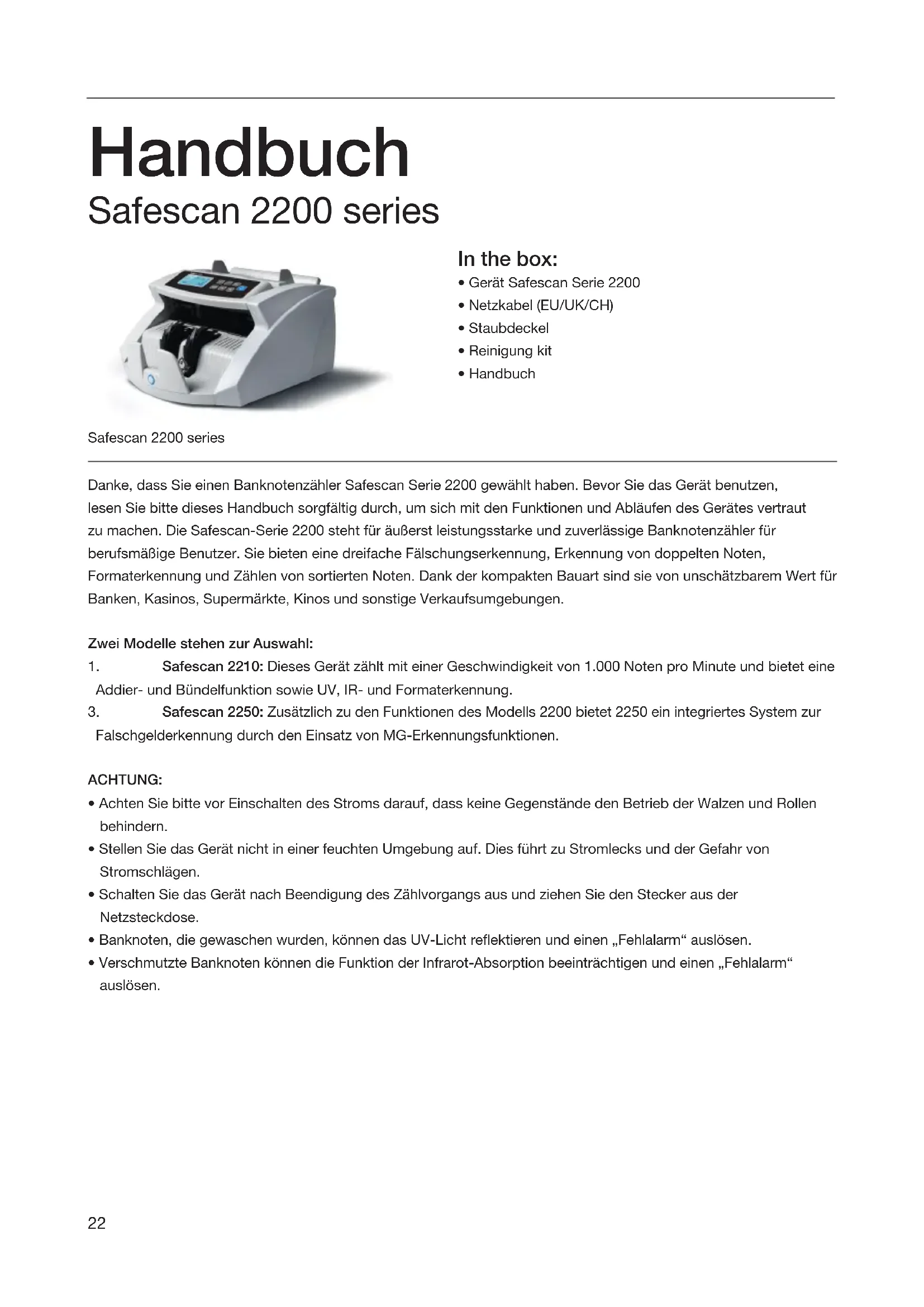 Handbuch
Safescan 2200 series

In the box:
• Gerät Safescan Serie 2200
• Netzkabel (EU/UK/CH)
• Staubdeckel
• Reinigung kit
• Handbuch

Safescan 2200 series

Danke, dass Sie einen Banknotenzähler Safescan Serie 2200 gewählt haben. Bevor Sie das Gerät benutzen, lesen Sie bitte dieses Handbuch sorgfältig durch, um sich mit den Funktionen und Abläufen des Gerätes vertraut zu machen. Die Safescan-Serie 2200 steht für äußerst leistungsstarke und zuverlässige Banknotenzähler für berufsmäßige Benutzer. Sie bieten eine dreifache Fälschungserkennung, Erkennung von doppelten Noten, Formaterkennung und Zählen von sortierten Noten. Dank der kompakten Bauart sind sie von unschätzbarem Wert für Banken, Kasinos, Supermärkte, Kinos und sonstige Verkaufsumgebungen.

Zwei Modelle stehen zur Auswahl:
1. Safescan 2210: Dieses Gerät zählt mit einer Geschwindigkeit von 1.000 Noten pro Minute und bietet eine Addier- und Bündelfunktion sowie UV, IR- und Formaterkennung.
3. Safescan 2250: Zusätzlich zu den Funktionen des Modells 2200 bietet 2250 ein integriertes System zur Falschgelderkennung durch den Einsatz von MG-Erkennungsfunktionen.

ACHTUNG:
• Achten Sie bitte vor Einschalten des Stroms darauf, dass keine Gegenstände den Betrieb der Walzen und Rollen behindern.
• Stellen Sie das Gerät nicht in einer feuchten Umgebung auf. Dies führt zu Stromlecks und der Gefahr von Stromschlägen.
• Schalten Sie das Gerät nach Beendigung des Zählvorgangs aus und ziehen Sie den Stecker aus der Netzsteckdose.
• Banknoten, die gewaschen wurden, können das UV-Licht reflektieren und einen „Fehlalarm“ auslösen.
• Verschmutzte Banknoten können die Funktion der Infrarot-Absorption beeinträchtigen und einen „Fehlalarm“ auslösen.

22